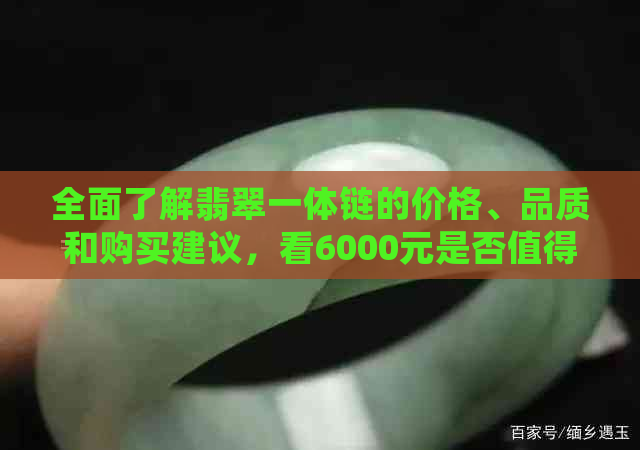 全面了解翡翠一体链的价格、品质和购买建议，看6000元是否值得

百家号/缅乡遇玉